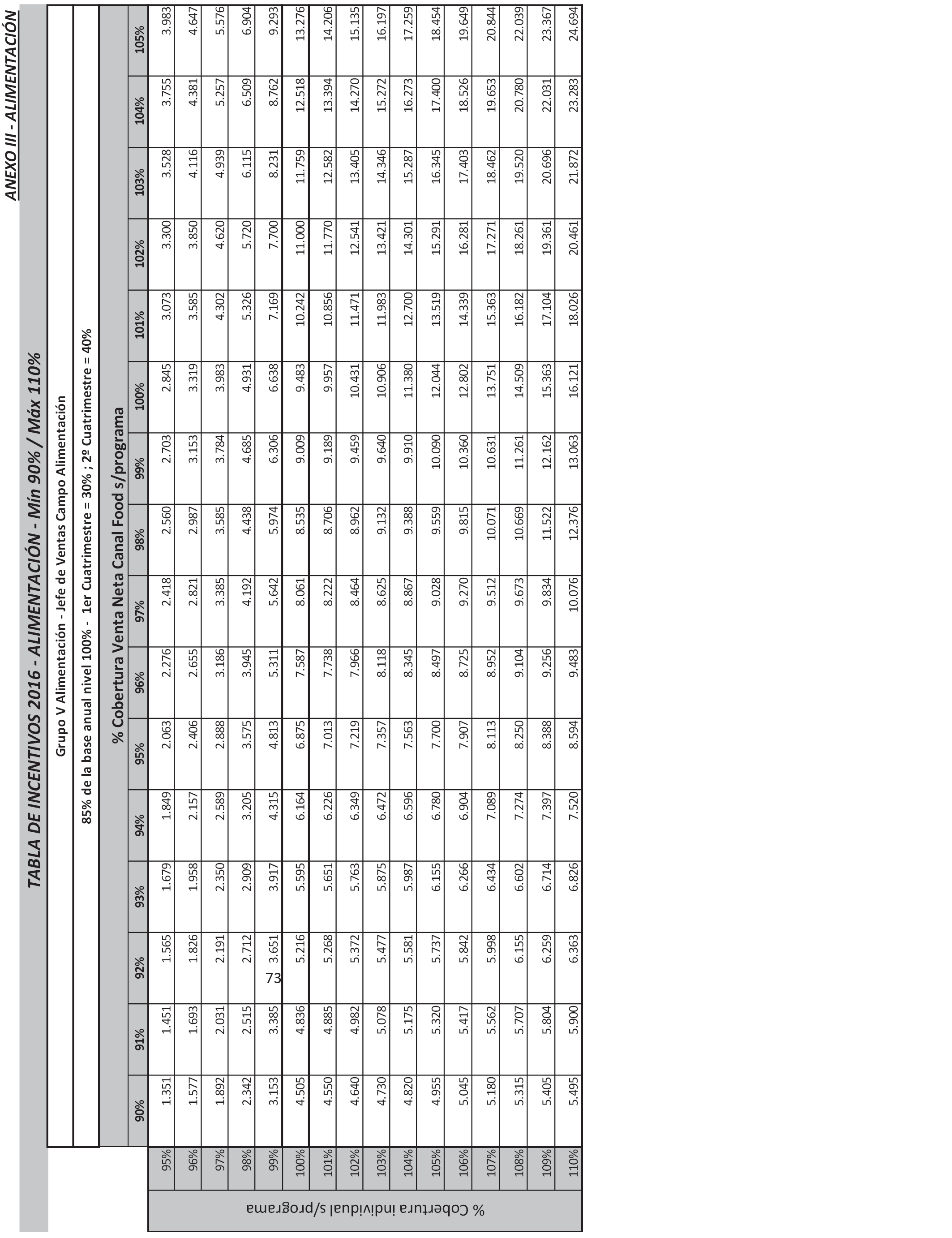 ANEXO III - ALIMENTACIÓN

TABLA DE INCENTIVOS 2016 - ALIMENTACIÓN - Mín 90% / Máx 110%

Grupo V Alimentación - Jefe de Ventas Campo Alimentación

85% de la base anual nivel 100% - 1er Cuatrimestre = 30% ; 2º Cuatrimestre = 40%

% Cobertura Venta Neta Canal Food s/programa

% Cobertura individual s/programa

|  | 90% | 91% | 92% | 93% | 94% | 95% | 96% | 97% | 98% | 99% | 100% | 101% | 102% | 103% | 104% | 105% |
|---|---|---|---|---|---|---|---|---|---|---|---|---|---|---|---|---|
| 95% | 1.351 | 1.451 | 1.565 | 1.679 | 1.849 | 2.063 | 2.276 | 2.418 | 2.560 | 2.703 | 2.845 | 3.073 | 3.300 | 3.528 | 3.755 | 3.983 |
| 96% | 1.577 | 1.693 | 1.826 | 1.958 | 2.157 | 2.406 | 2.655 | 2.821 | 2.987 | 3.153 | 3.319 | 3.585 | 3.850 | 4.116 | 4.381 | 4.647 |
| 97% | 1.892 | 2.031 | 2.191 | 2.350 | 2.589 | 2.888 | 3.186 | 3.385 | 3.585 | 3.784 | 3.983 | 4.302 | 4.620 | 4.939 | 5.257 | 5.576 |
| 98% | 2.342 | 2.515 | 2.712 | 2.909 | 3.205 | 3.575 | 3.945 | 4.192 | 4.438 | 4.685 | 4.931 | 5.326 | 5.720 | 6.115 | 6.509 | 6.904 |
| 99% | 3.153 | 3.385 | 3.651 | 3.917 | 4.315 | 4.813 | 5.311 | 5.642 | 5.974 | 6.306 | 6.638 | 7.169 | 7.700 | 8.231 | 8.762 | 9.293 |
| 100% | 4.505 | 4.836 | 5.216 | 5.595 | 6.164 | 6.875 | 7.587 | 8.061 | 8.535 | 9.009 | 9.483 | 10.242 | 11.000 | 11.759 | 12.518 | 13.276 |
| 101% | 4.550 | 4.885 | 5.268 | 5.651 | 6.226 | 7.013 | 7.738 | 8.222 | 8.706 | 9.189 | 9.957 | 10.856 | 11.770 | 12.582 | 13.394 | 14.206 |
| 102% | 4.640 | 4.982 | 5.372 | 5.763 | 6.349 | 7.219 | 7.966 | 8.464 | 8.962 | 9.459 | 10.431 | 11.471 | 12.541 | 13.405 | 14.270 | 15.135 |
| 103% | 4.730 | 5.078 | 5.477 | 5.875 | 6.472 | 7.357 | 8.118 | 8.625 | 9.132 | 9.640 | 10.906 | 11.983 | 13.421 | 14.346 | 15.272 | 16.197 |
| 104% | 4.820 | 5.175 | 5.581 | 5.987 | 6.596 | 7.563 | 8.345 | 8.867 | 9.388 | 9.910 | 11.380 | 12.700 | 14.301 | 15.287 | 16.273 | 17.259 |
| 105% | 4.955 | 5.320 | 5.737 | 6.155 | 6.780 | 7.700 | 8.497 | 9.028 | 9.559 | 10.090 | 12.044 | 13.519 | 15.291 | 16.345 | 17.400 | 18.454 |
| 106% | 5.045 | 5.417 | 5.842 | 6.266 | 6.904 | 7.907 | 8.725 | 9.270 | 9.815 | 10.360 | 12.802 | 14.339 | 16.281 | 17.403 | 18.526 | 19.649 |
| 107% | 5.180 | 5.562 | 5.998 | 6.434 | 7.089 | 8.113 | 8.952 | 9.512 | 10.071 | 10.631 | 13.751 | 15.363 | 17.271 | 18.462 | 19.653 | 20.844 |
| 108% | 5.315 | 5.707 | 6.155 | 6.602 | 7.274 | 8.250 | 9.104 | 9.673 | 10.669 | 11.261 | 14.509 | 16.182 | 18.261 | 19.520 | 20.780 | 22.039 |
| 109% | 5.405 | 5.804 | 6.259 | 6.714 | 7.397 | 8.388 | 9.256 | 9.834 | 11.522 | 12.162 | 15.363 | 17.104 | 19.361 | 20.696 | 22.031 | 23.367 |
| 110% | 5.495 | 5.900 | 6.363 | 6.826 | 7.520 | 8.594 | 9.483 | 10.076 | 12.376 | 13.063 | 16.121 | 18.026 | 20.461 | 21.872 | 23.283 | 24.694 |

73